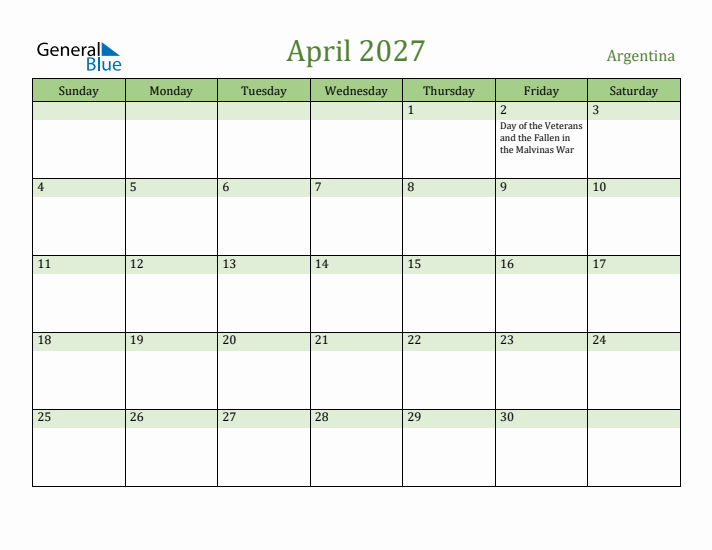 General Blue

April 2027

Argentina

| Sunday | Monday | Tuesday | Wednesday | Thursday | Friday | Saturday |
|---|---|---|---|---|---|---|
| | | | | 1 | 2 Day of the Veterans and the Fallen in the Malvinas War | 3 |
| 4 | 5 | 6 | 7 | 8 | 9 | 10 |
| 11 | 12 | 13 | 14 | 15 | 16 | 17 |
| 18 | 19 | 20 | 21 | 22 | 23 | 24 |
| 25 | 26 | 27 | 28 | 29 | 30 | |